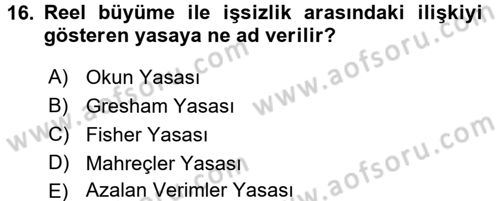 16. Reel büyüme ile işsizlik arasındaki ilişkiyi gösteren yasaya ne ad verilir?

A) Okun Yasası
B) Gresham Yasası
C) Fisher Yasası
D) Mahreçler Yasası
E) Azalan Verimler Yasası

www.aofsoru.com
www.aofsoru.com
www.aofsoru.com
www.aofsoru.com